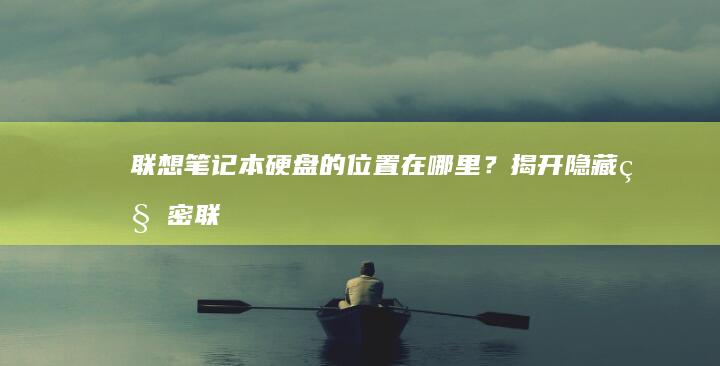 联想笔记本硬盘的位置在哪里？揭开隐藏ç§ 密联